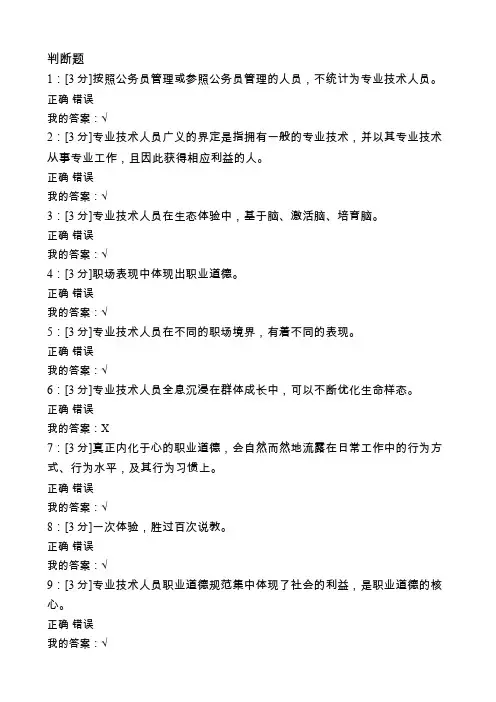 判断题
1：[3 分]按照公务员管理或参照公务员管理的人员，不统计为专业技术人员。
正确 错误
我的答案：√
2：[3 分]专业技术人员广义的界定是指拥有一般的专业技术，并以其专业技术从事专业工作，且因此获得相应利益的人。
正确 错误
我的答案：√
3：[3 分]专业技术人员在生态体验中，基于脑、激活脑、培育脑。
正确 错误
我的答案：√
4：[3 分]职场表现中体现出职业道德。
正确 错误
我的答案：√
5：[3 分]专业技术人员在不同的职场境界，有着不同的表现。
正确 错误
我的答案：√
6：[3 分]专业技术人员全息沉浸在群体成长中，可以不断优化生命样态。
正确 错误
我的答案：X
7：[3 分]真正内化于心的职业道德，会自然而然地流露在日常工作中的行为方式、行为水平，及其行为习惯上。
正确 错误
我的答案：√
8：[3 分]一次体验，胜过百次说教。
正确 错误
我的答案：√
9：[3 分]专业技术人员职业道德规范集中体现了社会的利益，是职业道德的核心。
正确 错误
我的答案：√